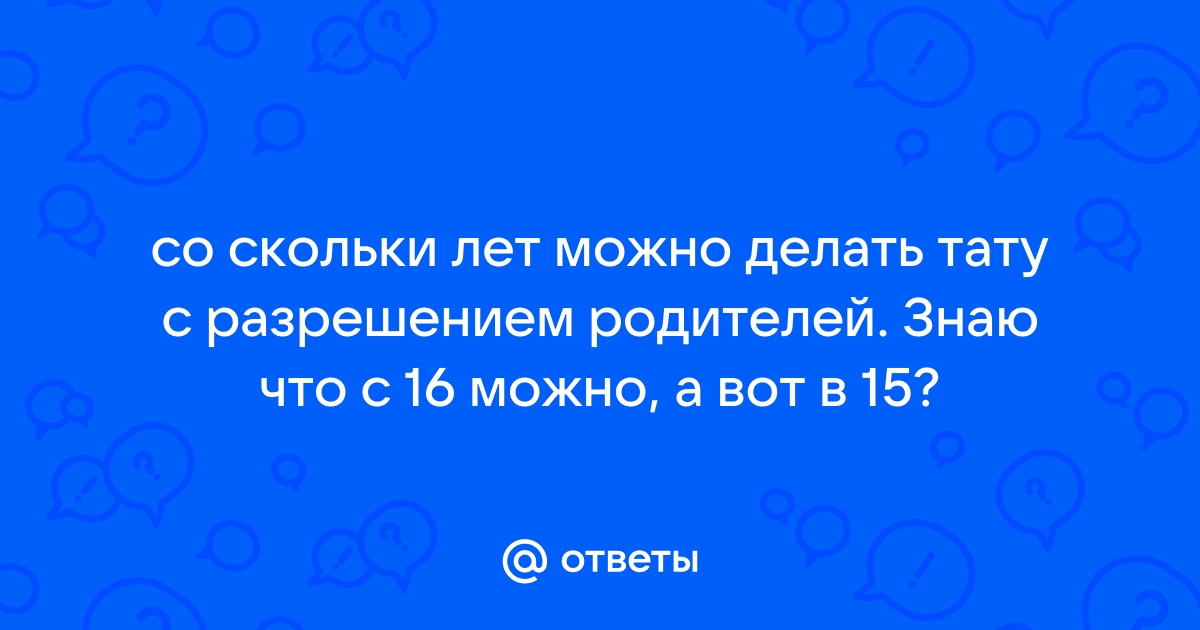 со скольки лет можно делать тату с разрешением родителей. Знаю что с 16 можно, а вот в 15?

@ ответы